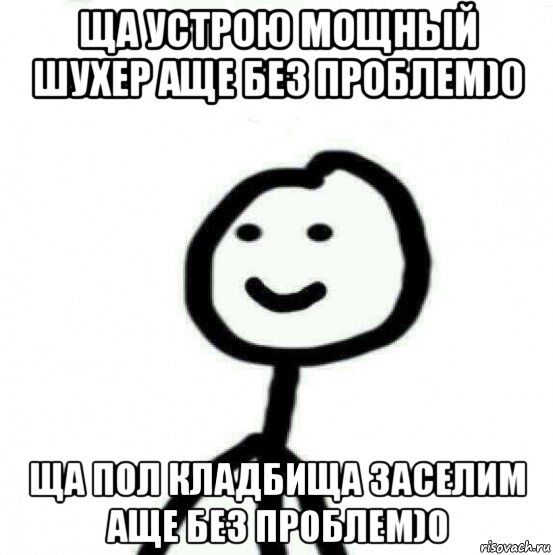 ЩА УСТРОЮ МОЩНЫЙ ШУХЕР АЩЕ БЕЗ ПРОБЛЕМ)0

ЩА ПОЛ КЛАДБИЩА ЗАСЕЛИМ АЩЕ БЕЗ ПРОБЛЕМ)0

risovach.ru